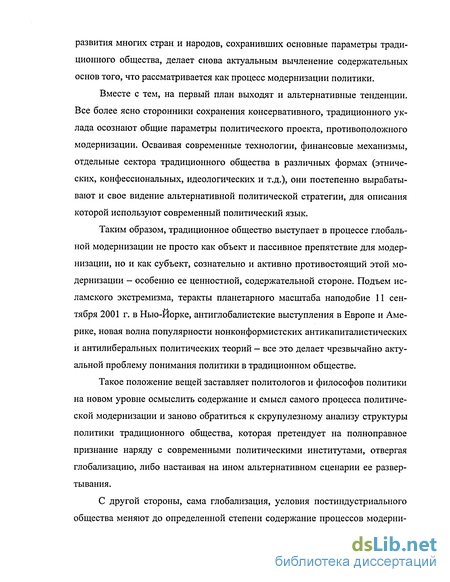 развития многих стран и народов, сохранивших основные параметры традиционного общества, делает снова актуальным вычленение содержательных основ того, что рассматривается как процесс модернизации политики.

Вместе с тем, на первый план выходят и альтернативные тенденции. Все более ясно сторонники сохранения консервативного, традиционного уклада осознают общие параметры политического проекта, противоположного модернизации. Осваивая современные технологии, финансовые механизмы, отдельные сектора традиционного общества в различных формах (этнических, конфессиональных, идеологических и т.д.), они постепенно вырабатывают и свое видение альтернативной политической стратегии, для описания которой используют современный политический язык.

Таким образом, традиционное общество выступает в процессе глобальной модернизации не просто как объект и пассивное препятствие для модернизации, но и как субъект, сознательно и активно противостоящий этой модернизации – особенно ее ценностной, содержательной стороне. Подъем исламского экстремизма, теракты планетарного масштаба наподобие 11 сентября 2001 г. в Нью-Йорке, антиглобалистские выступления в Европе и Америке, новая волна популярности нонконформистских антикапиталистических и антилиберальных политических теорий – все это делает чрезвычайно актуальной проблему понимания политики в традиционном обществе.

Такое положение вещей заставляет политологов и философов политики на новом уровне осмыслить содержание и смысл самого процесса политической модернизации и заново обратиться к скрупулезному анализу структуры политики традиционного общества, которая претендует на полноправное признание наряду с современными политическими институтами, отвергая глобализацию, либо настаивая на ином альтернативном сценарии ее развертывания.

С другой стороны, сама глобализация, условия постиндустриального общества меняют до определенной степени содержание процессов модерни-

dsLib.net
библиотека диссертаций